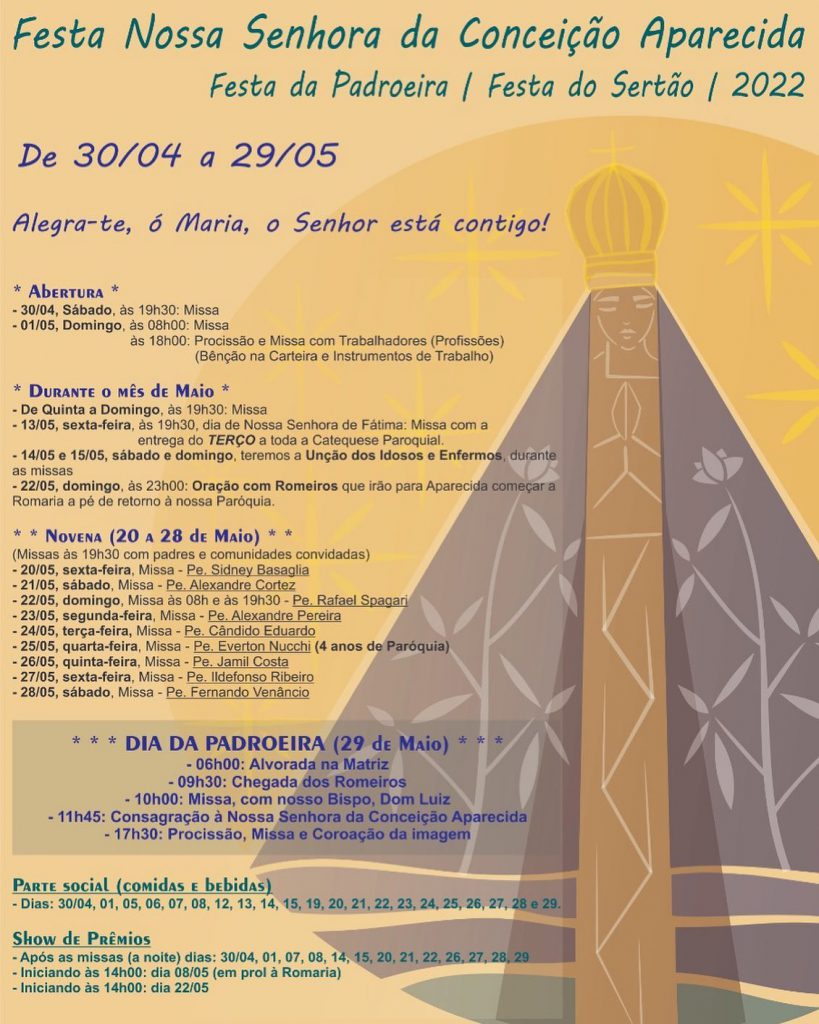 Festa Nossa Senhora da Conceição Aparecida
Festa da Padroeira | Festa do Sertão | 2022

De 30/04 a 29/05

Alegra-te, ó Maria, o Senhor está contigo!

* Abertura *
- 30/04, Sábado, às 19h30: Missa
- 01/05, Domingo, às 08h00: Missa
às 18h00: Procissão e Missa com Trabalhadores (Profissões) (Bênção na Carteira e Instrumentos de Trabalho)

* Durante o mês de Maio *
- De Quinta a Domingo, às 19h30: Missa
- 13/05, sexta-feira, às 19h30, dia de Nossa Senhora de Fátima: Missa com a entrega do TERÇO a toda a Catequese Paroquial.
- 14/05 e 15/05, sábado e domingo, teremos a Unção dos Idosos e Enfermos, durante as missas
- 22/05, domingo, às 23h00: Oração com Romeiros que irão para Aparecida começar a Romaria a pé de retorno à nossa Paróquia.

* * Novena (20 a 28 de Maio) * *
(Missas às 19h30 com padres e comunidades convidadas)
- 20/05, sexta-feira, Missa - Pe. Sidney Basaglia
- 21/05, sábado, Missa - Pe. Alexandre Cortez
- 22/05, domingo, Missa às 08h e às 19h30 - Pe. Rafael Spagari
- 23/05, segunda-feira, Missa - Pe. Alexandre Pereira
- 24/05, terça-feira, Missa - Pe. Cândido Eduardo
- 25/05, quarta-feira, Missa - Pe. Everton Nucchi (4 anos de Paróquia)
- 26/05, quinta-feira, Missa - Pe. Jamil Costa
- 27/05, sexta-feira, Missa - Pe. Ildefonso Ribeiro
- 28/05, sábado, Missa - Pe. Fernando Venâncio

* * * DIA DA PADROEIRA (29 de Maio) * * *
- 06h00: Alvorada na Matriz
- 09h30: Chegada dos Romeiros
- 10h00: Missa, com nosso Bispo, Dom Luiz
- 11h45: Consagração à Nossa Senhora da Conceição Aparecida
- 17h30: Procissão, Missa e Coroação da imagem

Parte social (comidas e bebidas)
- Dias: 30/04, 01, 05, 06, 07, 08, 12, 13, 14, 15, 19, 20, 21, 22, 23, 24, 25, 26, 27, 28 e 29.

Show de Prêmios
- Após as missas (a noite) dias: 30/04, 01, 07, 08, 14, 15, 20, 21, 22, 26, 27, 28, 29
- Iniciando às 14h00: dia 08/05 (em prol à Romaria)
- Iniciando às 14h00: dia 22/05